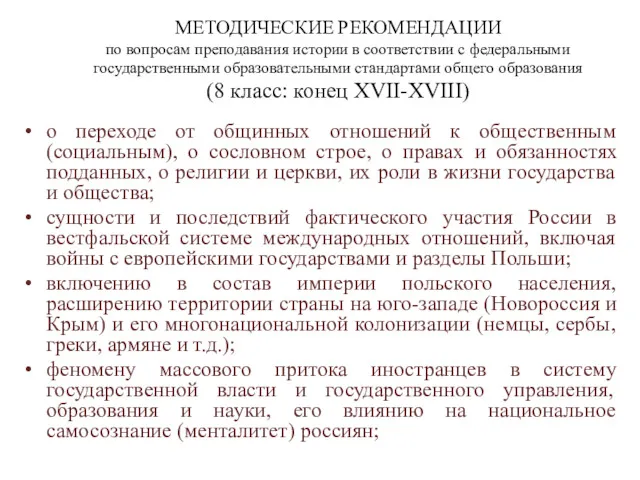 МЕТОДИЧЕСКИЕ РЕКОМЕНДАЦИИ
по вопросам преподавания истории в соответствии с федеральными государственными образовательными стандартами общего образования
(8 класс: конец XVII-XVIII)

• о переходе от общинных отношений к общественным (социальным), о сословном строе, о правах и обязанностях подданных, о религии и церкви, их роли в жизни государства и общества;

• сущности и последствий фактического участия России в вестфальской системе международных отношений, включая войны с европейскими государствами и разделы Польши;

• включению в состав империи польского населения, расширению территории страны на юго-западе (Новороссия и Крым) и его многонациональной колонизации (немцы, сербы, греки, армяне и т.д.);

• феномену массового притока иностранцев в систему государственной власти и государственного управления, образования и науки, его влиянию на национальное самосознание (менталитет) россиян;